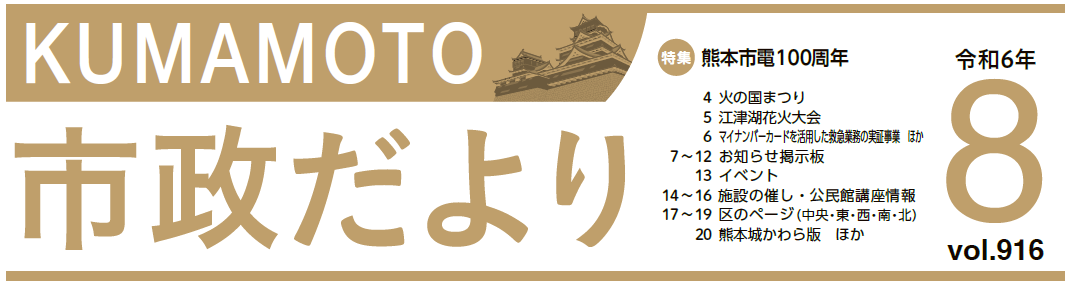 KUMAMOTO

市政だより

特集 熊本市電100周年

4 火の国まつり
5 江津湖花火大会
6 マイナンバーカードを活用した救急業務の実証事業 ほか
7～12 お知らせ掲示板
13 イベント
14～16 施設の催し・公民館講座情報
17～19 区のページ(中央・東・西・南・北)
20 熊本城かわら版 ほか

令和6年
8
vol.916